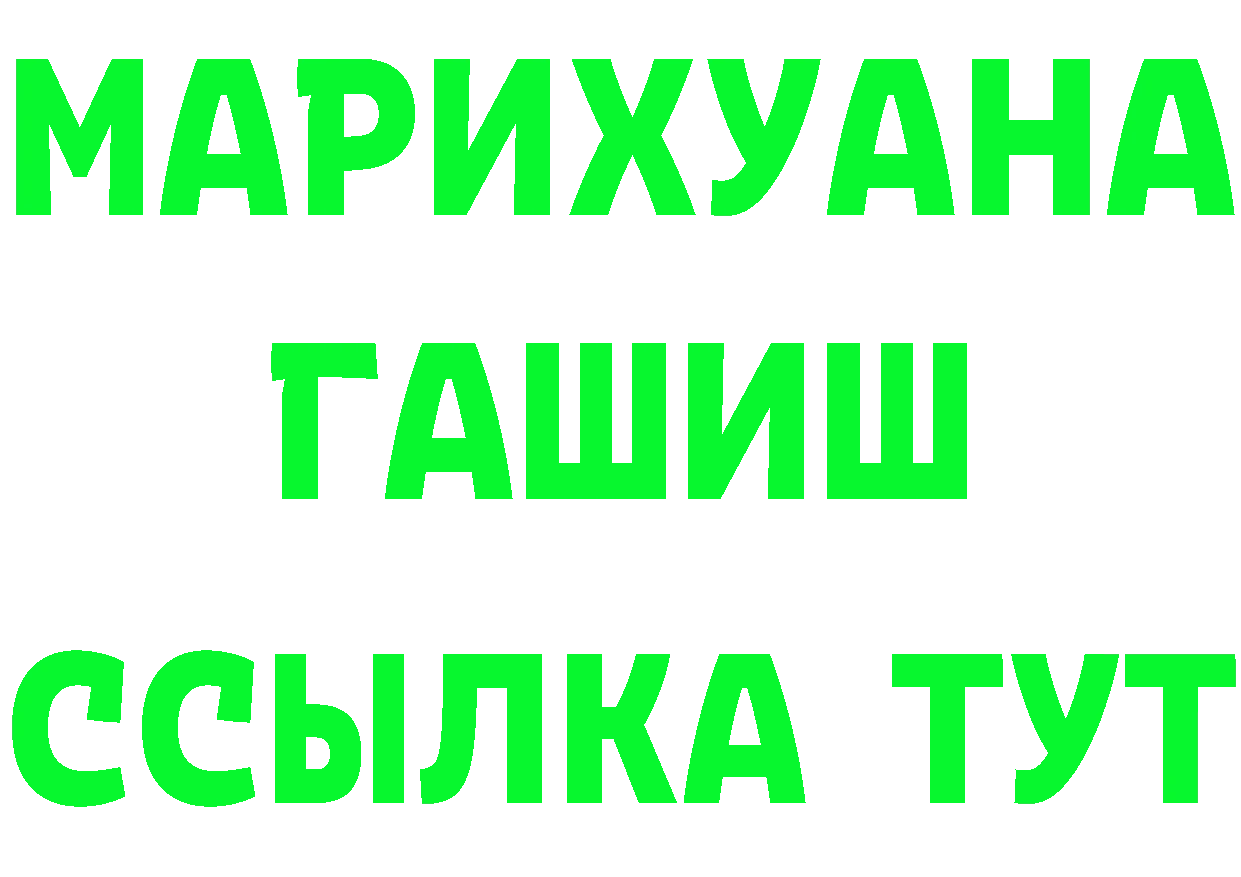 МАРИХУАНА
ГАШИШ
ССЫЛКА ТУТ